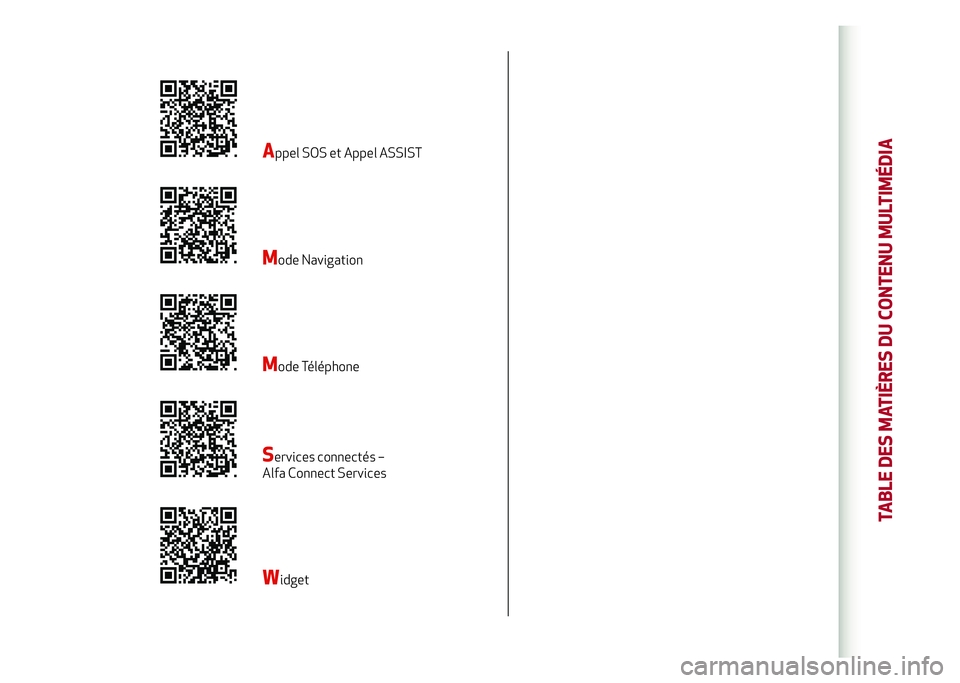 Appel SOS et Appel ASSIST

Mode Navigation

Mode Téléphone

Services connectés – Alfa Connect Services

Widget

TABLE DES MATIÈRES DU CONTENU MULTIMÉDIA

carmanualsonline.info